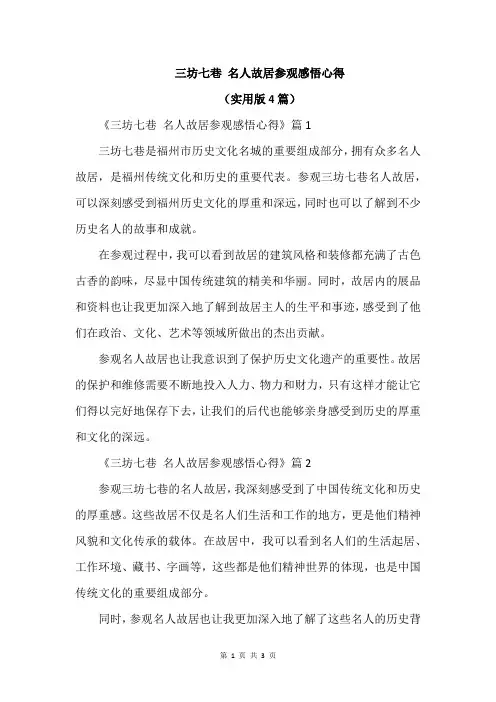 三坊七巷 名人故居参观感悟心得

（实用版4篇）

《三坊七巷 名人故居参观感悟心得》篇1

三坊七巷是福州市历史文化名城的重要组成部分，拥有众多名人故居，是福州传统文化和历史的重要代表。参观三坊七巷名人故居，可以深刻感受到福州历史文化的厚重和深远，同时也可以了解到不少历史名人的故事和成就。

在参观过程中，我可以看到故居的建筑风格和装修都充满了古色古香的韵味，尽显中国传统建筑的精美和华丽。同时，故居内的展品和资料也让我更加深入地了解到故居主人的生平和事迹，感受到了他们在政治、文化、艺术等领域所做出的杰出贡献。

参观名人故居也让我意识到了保护历史文化遗产的重要性。故居的保护和维修需要不断地投入人力、物力和财力，只有这样才能让它们得以完好地保存下去，让我们的后代也能够亲身感受到历史的厚重和文化的深远。

《三坊七巷 名人故居参观感悟心得》篇2

参观三坊七巷的名人故居，我深刻感受到了中国传统文化和历史的厚重感。这些故居不仅是名人们生活和工作的地方，更是他们精神风貌和文化传承的载体。在故居中，我可以看到名人们的生活起居、工作环境、藏书、字画等，这些都是他们精神世界的体现，也是中国传统文化的重要组成部分。

同时，参观名人故居也让我更加深入地了解了这些名人的历史背

第 1 页 共 3 页